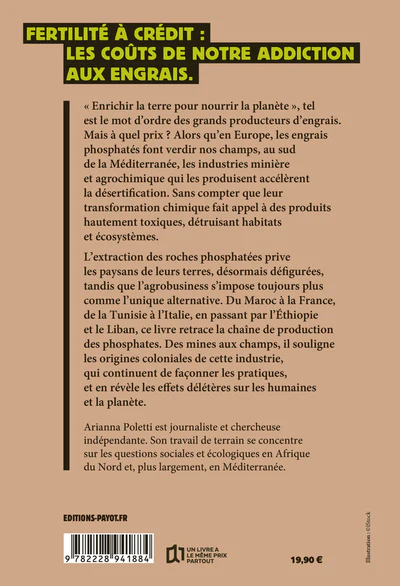 FERTILITÉ À CRÉDIT :
LES COÛTS DE NOTRE ADDICTION
AUX ENGRAIS.

« Enrichir la terre pour nourrir la planète », tel est le mot d'ordre des grands producteurs d'engrais. Mais à quel prix ? Alors qu'en Europe, les engrais phosphatés font verdir nos champs, au sud de la Méditerranée, les industries minière et agrochimique qui les produisent accélèrent la désertification. Sans compter que leur transformation chimique fait appel à des produits hautement toxiques, détruisant habitats et écosystèmes.

L'extraction des roches phosphatées prive les paysans de leurs terres, désormais défigurées, tandis que l'agrobusiness s'impose toujours plus comme l'unique alternative. Du Maroc à la France, de la Tunisie à l'Italie, en passant par l'Éthiopie et le Liban, ce livre retrace la chaîne de production des phosphates. Des mines aux champs, il souligne les origines coloniales de cette industrie, qui continuent de façonner les pratiques, et en révèle les effets délétères sur les humaines et la planète.

Arianna Poletti est journaliste et chercheuse indépendante. Son travail de terrain se concentre sur les questions sociales et écologiques en Afrique du Nord et, plus largement, en Méditerranée.

EDITIONS-PAYOT.FR

9 782228 941884

UN LIVRE A
LE MÊME PRIX
PARTOUT

19,90 €

Illustration : ©iStock